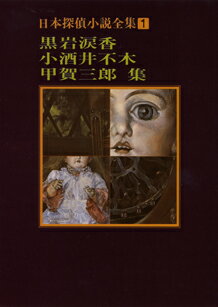 日本探偵小説全集 1

黒岩涙香
小酒井不木
甲賀三郎 集